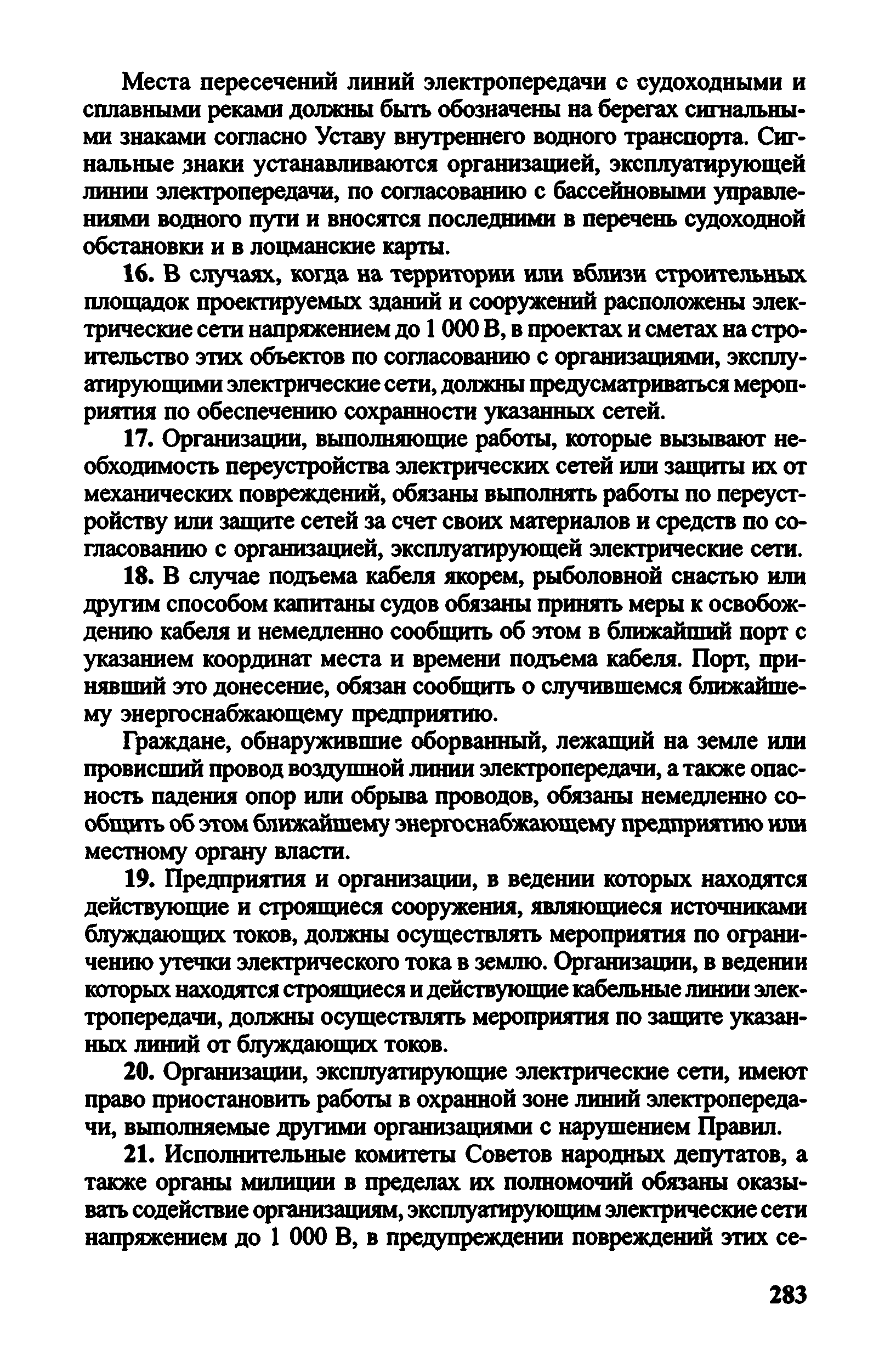 Места пересечений линий электропередачи с судоходными и сплавными реками должны быть обозначены на берегах сигнальными знаками согласно Уставу внутреннего водного транспорта. Сигнальные знаки устанавливаются организацией, эксплуатирующей линии электропередачи, по согласованию с бассейновыми управлениями водного пути и вносятся последними в перечень судоходной обстановки и в лоцманские карты.

16. В случаях, когда на территории или вблизи строительных площадок проектируемых зданий и сооружений расположены электрические сети напряжением до 1 000 В, в проектах и сметах на строительство этих объектов по согласованию с организациями, эксплуатирующими электрические сети, должны предусматриваться мероприятия по обеспечению сохранности указанных сетей.

17. Организации, выполняющие работы, которые вызывают необходимость переустройства электрических сетей или защиты их от механических повреждений, обязаны выполнять работы по переустройству или защите сетей за счет своих материалов и средств по согласованию с организацией, эксплуатирующей электрические сети.

18. В случае подъема кабеля якорем, рыболовной снастью или другим способом капитаны судов обязаны принять меры к освобождению кабеля и немедленно сообщить об этом в ближайший порт с указанием координат места и времени подъема кабеля. Порт, принявший это донесение, обязан сообщить о случившемся ближайшему энергоснабжающему предприятию.

Граждане, обнаружившие оборванный, лежащий на земле или провисший провод воздушной линии электропередачи, а также опасность падения опор или обрыва проводов, обязаны немедленно сообщить об этом ближайшему энергоснабжающему предприятию или местному органу власти.

19. Предприятия и организации, в ведении которых находятся действующие и строящиеся сооружения, являющиеся источниками блуждающих токов, должны осуществлять мероприятия по ограничению утечки электрического тока в землю. Организации, в ведении которых находятся строящиеся и действующие кабельные линии электропередачи, должны осуществлять мероприятия по защите указанных линий от блуждающих токов.

20. Организации, эксплуатирующие электрические сети, имеют право приостановить работы в охранной зоне линий электропередачи, выполняемые другими организациями с нарушением Правил.

21. Исполнительные комитеты Советов народных депутатов, а также органы милиции в пределах их полномочий обязаны оказывать содействие организациям, эксплуатирующим электрические сети напряжением до 1 000 В, в предупреждении повреждений этих се-

283